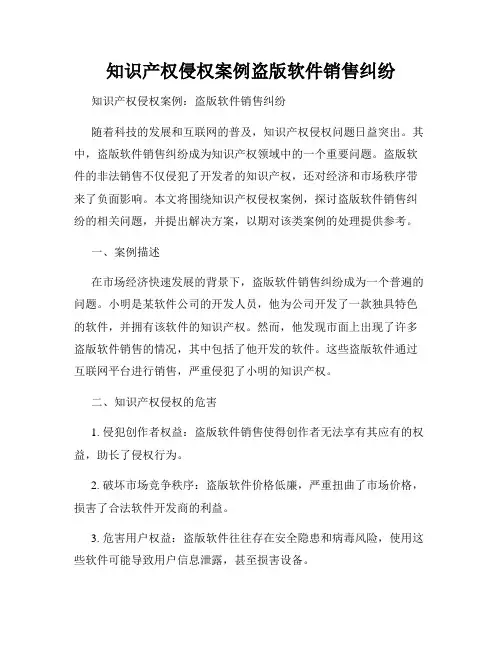 知识产权侵权案例盗版软件销售纠纷

知识产权侵权案例：盗版软件销售纠纷

随着科技的发展和互联网的普及，知识产权侵权问题日益突出。其中，盗版软件销售纠纷成为知识产权领域中的一个重要问题。盗版软件的非法销售不仅侵犯了开发者的知识产权，还对经济和市场秩序带来了负面影响。本文将围绕知识产权侵权案例，探讨盗版软件销售纠纷的相关问题，并提出解决方案，以期对该类案例的处理提供参考。

一、案例描述

在市场经济快速发展的背景下，盗版软件销售纠纷成为一个普遍的问题。小明是某软件公司的开发人员，他为公司开发了一款独具特色的软件，并拥有该软件的知识产权。然而，他发现市面上出现了许多盗版软件销售的情况，其中包括了他开发的软件。这些盗版软件通过互联网平台进行销售，严重侵犯了小明的知识产权。

二、知识产权侵权的危害

1. 侵犯创作者权益：盗版软件销售使得创作者无法享有其应有的权益，助长了侵权行为。

2. 破坏市场竞争秩序：盗版软件价格低廉，严重扭曲了市场价格，损害了合法软件开发商的利益。

3. 危害用户权益：盗版软件往往存在安全隐患和病毒风险，使用这些软件可能导致用户信息泄露，甚至损害设备。